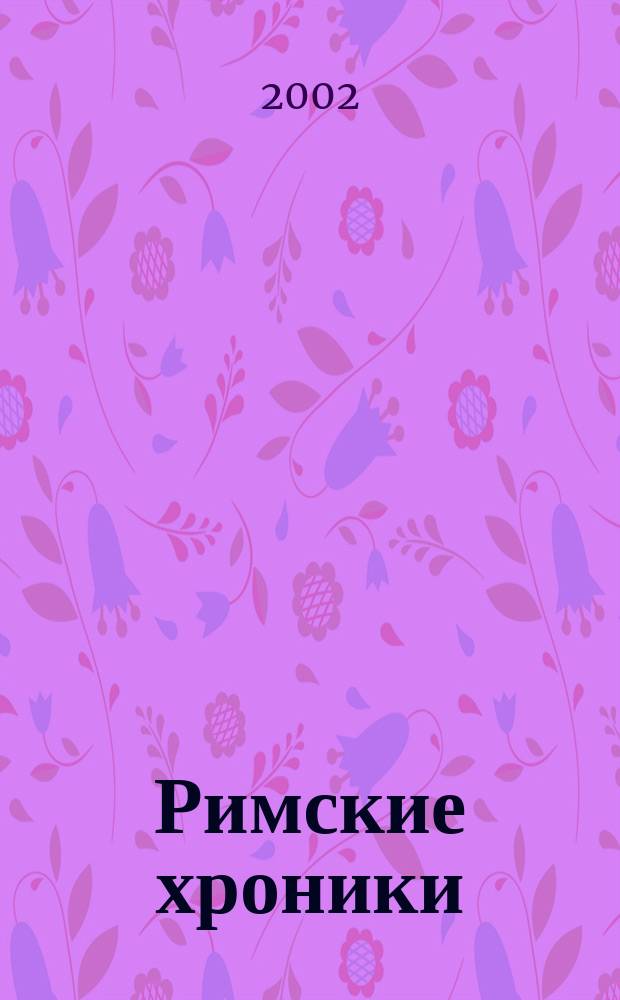 2002

Римские хроники